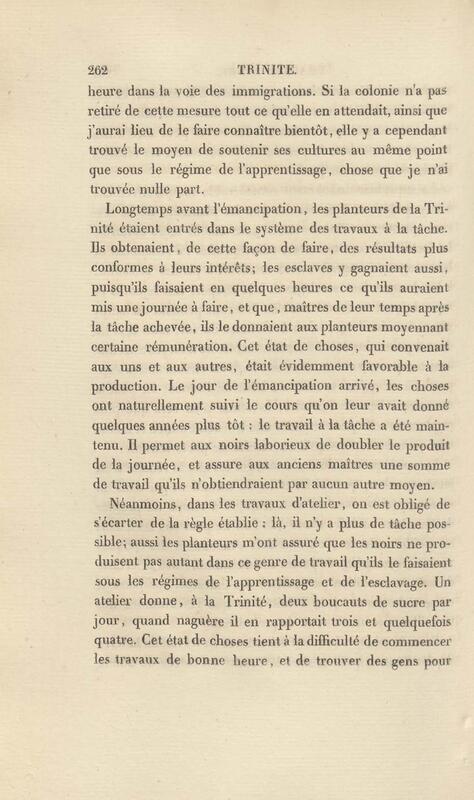 262 TRINITE.

heure dans la voie des immigrations. Si la colonie n'a pas retiré de cette mesure tout ce qu'elle en attendait, ainsi que j'aurai lieu de le faire connaître bientôt, elle y a cependant trouvé le moyen de soutenir ses cultures au même point que sous le régime de l'apprentissage, chose que je n'ai trouvée nulle part.

Longtemps avant l'émancipation, les planteurs de la Trinité étaient entrés dans le système des travaux à la tâche. Ils obtenaient, de cette façon de faire, des résultats plus conformes à leurs intérêts; les esclaves y gagnaient aussi, puisqu'ils faisaient en quelques heures ce qu'ils auraient mis une journée à faire, et que, maîtres de leur temps après la tâche achevée, ils le donnaient aux planteurs moyennant certaine rémunération. Cet état de choses, qui convenait aux uns et aux autres, était évidemment favorable à la production. Le jour de l'émancipation arrivé, les choses ont naturellement suivi le cours qu'on leur avait donné quelques années plus tôt : le travail à la tâche a été maintenu. Il permet aux noirs laborieux de doubler le produit de la journée, et assure aux anciens maîtres une somme de travail qu'ils n'obtiendraient par aucun autre moyen.

Néanmoins, dans les travaux d'atelier, on est obligé de s'écarter de la règle établie : là, il n'y a plus de tâche possible; aussi les planteurs m'ont assuré que les noirs ne produisent pas autant dans ce genre de travail qu'ils le faisaient sous les régimes de l'apprentissage et de l'esclavage. Un atelier donne, à la Trinité, deux boucauts de sucre par jour, quand naguère il en rapportait trois et quelquefois quatre. Cet état de choses tient à la difficulté de commencer les travaux de bonne heure, et de trouver des gens pour